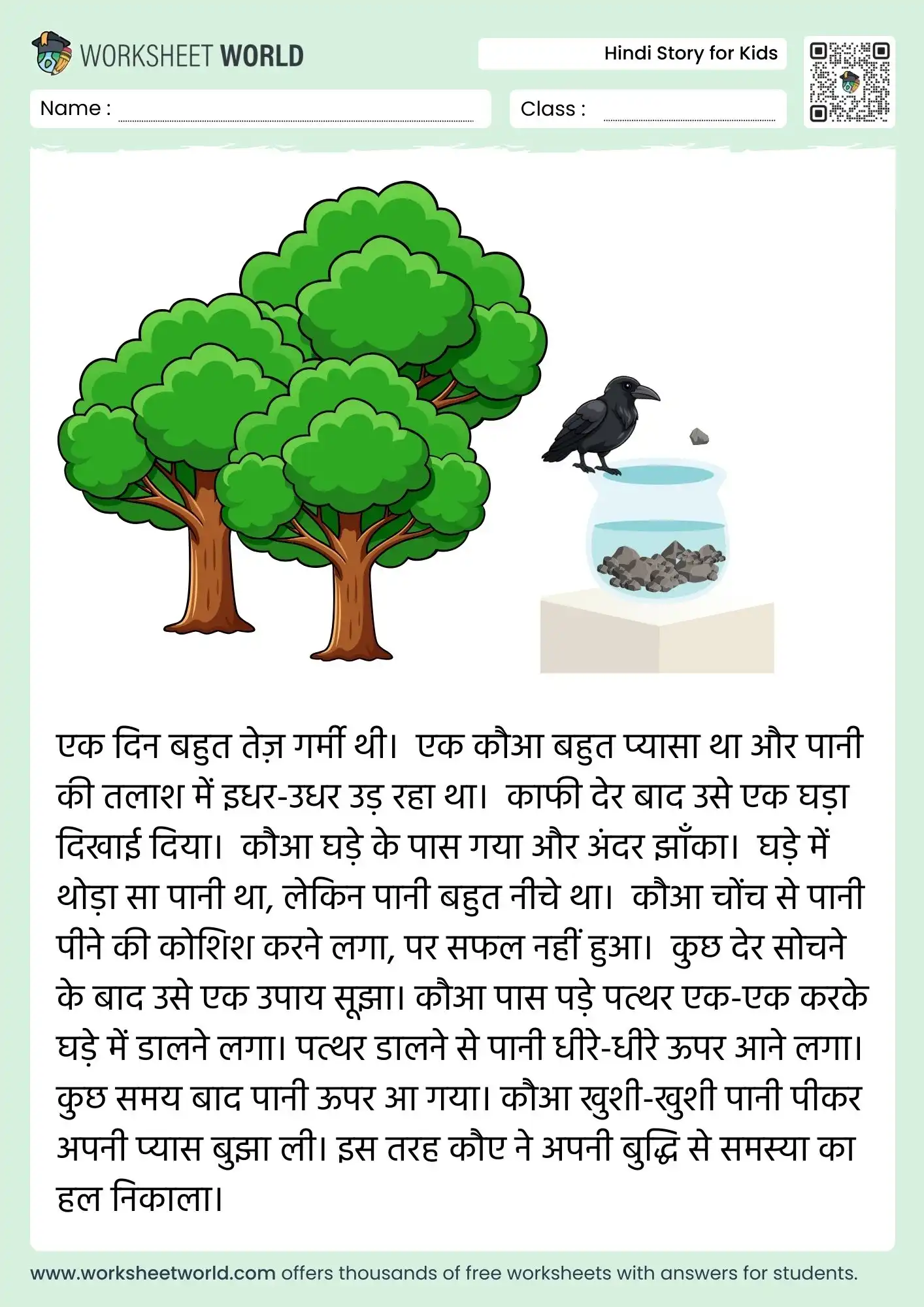 WORKSHEET WORLD

Hindi Story for Kids

Name :

Class :

एक दिन बहुत तेज़ गर्मी थी। एक कौआ बहुत प्यासा था और पानी की तलाश में इधर-उधर उड़ रहा था। काफी देर बाद उसे एक घड़ा दिखाई दिया। कौआ घड़े के पास गया और अंदर झाँका। घड़े में थोड़ा सा पानी था, लेकिन पानी बहुत नीचे था। कौआ चोंच से पानी पीने की कोशिश करने लगा, पर सफल नहीं हुआ। कुछ देर सोचने के बाद उसे एक उपाय सूझा। कौआ पास पड़े पत्थर एक-एक करके घड़े में डालने लगा। पत्थर डालने से पानी धीरे-धीरे ऊपर आने लगा। कुछ समय बाद पानी ऊपर आ गया। कौआ खुशी-खुशी पानी पीकर अपनी प्यास बुझा ली। इस तरह कौए ने अपनी बुद्धि से समस्या का हल निकाला।

www.worksheetworld.com offers thousands of free worksheets with answers for students.